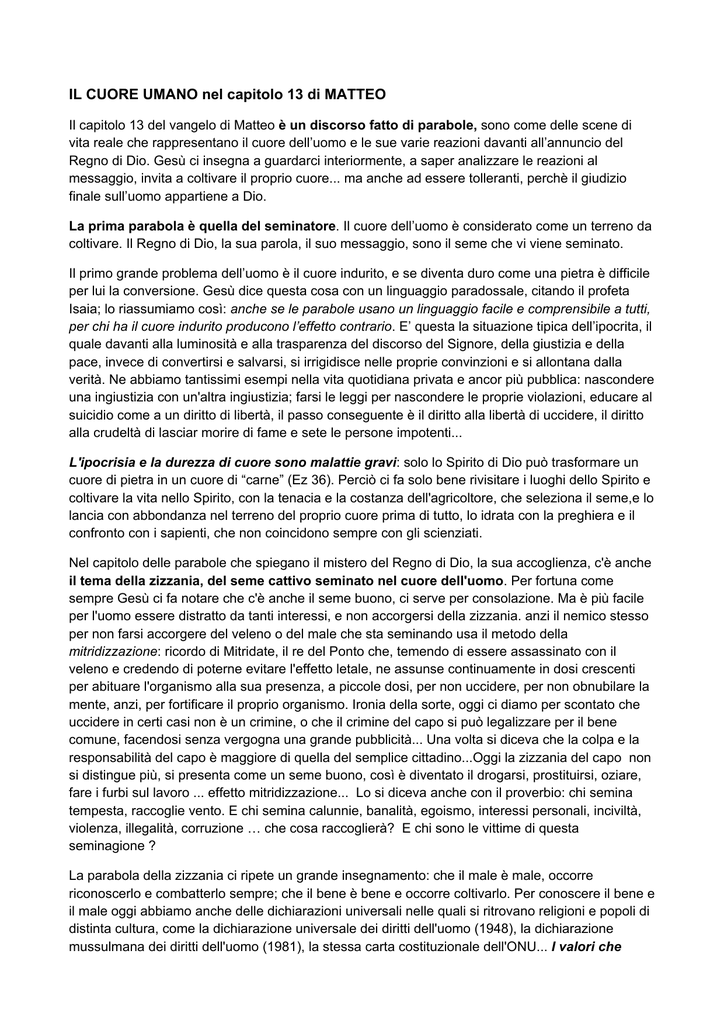 IL CUORE UMANO nel capitolo 13 di MATTEO

Il capitolo 13 del vangelo di Matteo è un discorso fatto di parabole, sono come delle scene di vita reale che rappresentano il cuore dell'uomo e le sue varie reazioni davanti all'annuncio del Regno di Dio. Gesù ci insegna a guardarci interiormente, a saper analizzare le reazioni al messaggio, invita a coltivare il proprio cuore... ma anche ad essere tolleranti, perchè il giudizio finale sull'uomo appartiene a Dio.

La prima parabola è quella del seminatore. Il cuore dell'uomo è considerato come un terreno da coltivare. Il Regno di Dio, la sua parola, il suo messaggio, sono il seme che vi viene seminato.

Il primo grande problema dell'uomo è il cuore indurito, e se diventa duro come una pietra è difficile per lui la conversione. Gesù dice questa cosa con un linguaggio paradossale, citando il profeta Isaia; lo riassumiamo così: anche se le parabole usano un linguaggio facile e comprensibile a tutti, per chi ha il cuore indurito producono l'effetto contrario. E' questa la situazione tipica dell'ipocrita, il quale davanti alla luminosità e alla trasparenza del discorso del Signore, della giustizia e della pace, invece di convertirsi e salvarsi, si irrigidisce nelle proprie convinzioni e si allontana dalla verità. Ne abbiamo tantissimi esempi nella vita quotidiana privata e ancor più pubblica: nascondere una ingiustizia con un'altra ingiustizia; farsi le leggi per nascondere le proprie violazioni, educare al suicidio come a un diritto di libertà, il passo conseguente è il diritto alla libertà di uccidere, il diritto alla crudeltà di lasciar morire di fame e sete le persone impotenti...

L'ipocrisia e la durezza di cuore sono malattie gravi: solo lo Spirito di Dio può trasformare un cuore di pietra in un cuore di "carne" (Ez 36). Perciò ci fa solo bene rivisitare i luoghi dello Spirito e coltivare la vita nello Spirito, con la tenacia e la costanza dell'agricoltore, che seleziona il seme,e lo lancia con abbondanza nel terreno del proprio cuore prima di tutto, lo idrata con la preghiera e il confronto con i sapienti, che non coincidono sempre con gli scienziati.

Nel capitolo delle parabole che spiegano il mistero del Regno di Dio, la sua accoglienza, c'è anche il tema della zizzania, del seme cattivo seminato nel cuore dell'uomo. Per fortuna come sempre Gesù ci fa notare che c'è anche il seme buono, ci serve per consolazione. Ma è più facile per l'uomo essere distratto da tanti interessi, e non accorgersi della zizzania. anzi il nemico stesso per non farsi accorgere del veleno o del male che sta seminando usa il metodo della mitridizzazione: ricordo di Mitridate, il re del Ponto che, temendo di essere assassinato con il veleno e credendo di poterne evitare l'effetto letale, ne assunse continuamente in dosi crescenti per abituare l'organismo alla sua presenza, a piccole dosi, per non uccidere, per non obnubilare la mente, anzi, per fortificare il proprio organismo. Ironia della sorte, oggi ci diamo per scontato che uccidere in certi casi non è un crimine, o che il crimine del capo si può legalizzare per il bene comune, facendosi senza vergogna una grande pubblicità... Una volta si diceva che la colpa e la responsabilità del capo è maggiore di quella del semplice cittadino...Oggi la zizzania del capo non si distingue più, si presenta come un seme buono, così è diventato il drogarsi, prostituirsi, oziare, fare i furbi sul lavoro ... effetto mitridizzazione... Lo si diceva anche con il proverbio: chi semina tempesta, raccoglie vento. E chi semina calunnie, banalità, egoismo, interessi personali, inciviltà, violenza, illegalità, corruzione … che cosa raccoglierà? E chi sono le vittime di questa seminagione ?

La parabola della zizzania ci ripete un grande insegnamento: che il male è male, occorre riconoscerlo e combatterlo sempre; che il bene è bene e occorre coltivarlo. Per conoscere il bene e il male oggi abbiamo anche delle dichiarazioni universali nelle quali si ritrovano religioni e popoli di distinta cultura, come la dichiarazione universale dei diritti dell'uomo (1948), la dichiarazione mussulmana dei diritti dell'uomo (1981), la stessa carta costituzionale dell'ONU... I valori che